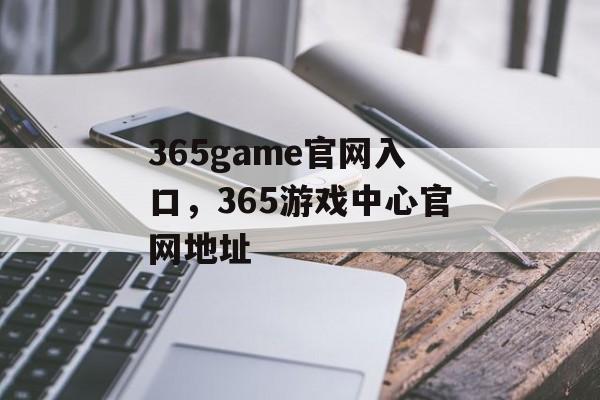 365game官网入口，365游戏中心官网地址